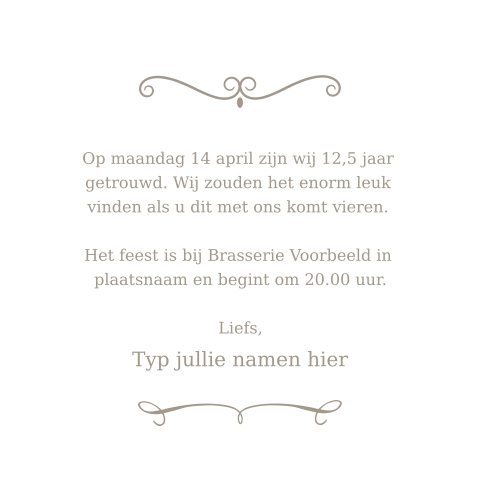 Op maandag 14 april zijn wij 12,5 jaar getrouwd. Wij zouden het enorm leuk vinden als u dit met ons komt vieren.

Het feest is bij Brasserie Voorbeeld in plaatsnaam en begint om 20.00 uur.

Liefs,

Typ jullie namen hier